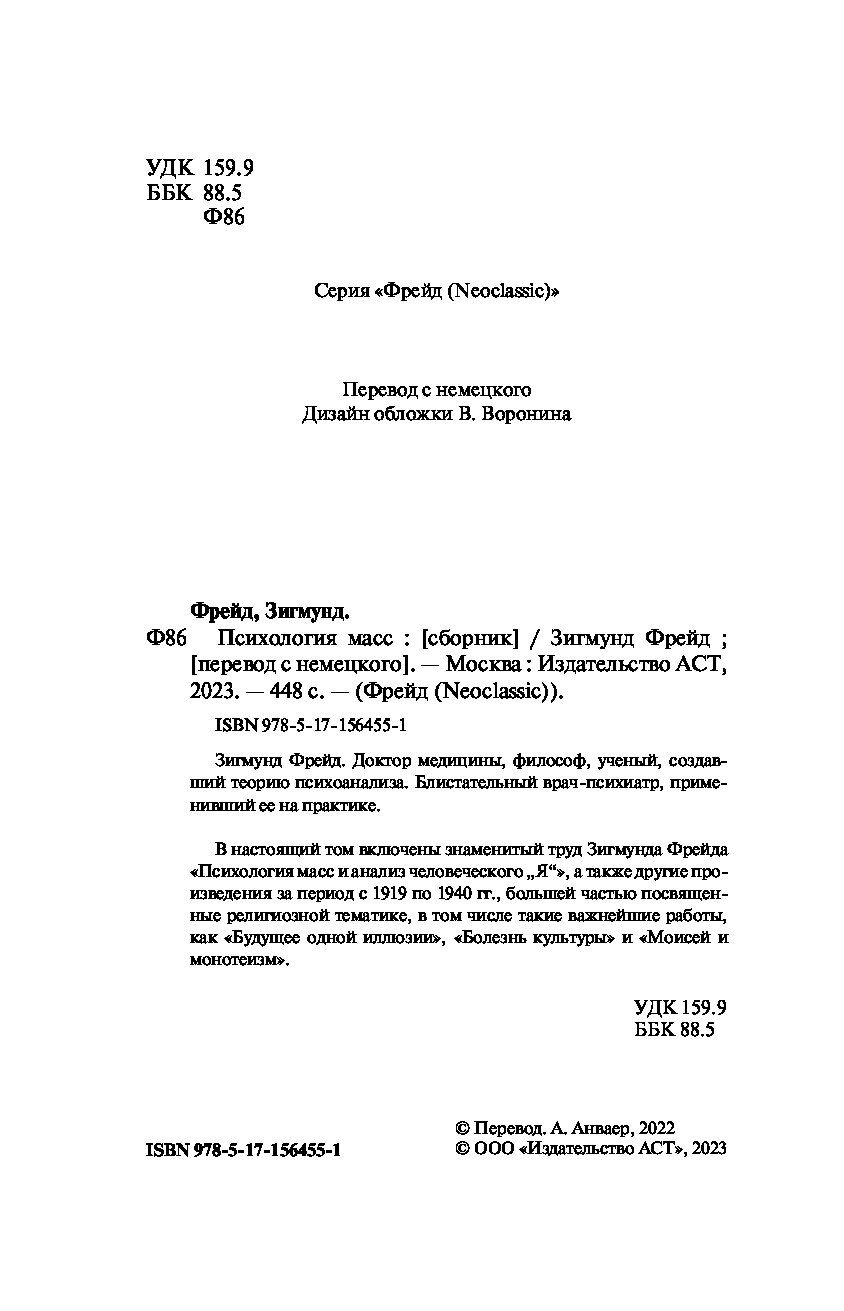 УДК 159.9
ББК 88.5
Ф86

Серия «Фрейд (Neoclassic)»

Перевод с немецкого
Дизайн обложки В. Воронина

Фрейд, Зигмунд.
Ф86 Психология масс : [сборник] / Зигмунд Фрейд ; [перевод с немецкого]. — Москва : Издательство АСТ, 2023. — 448 с. — (Фрейд (Neoclassic)).

ISBN 978-5-17-156455-1

Зигмунд Фрейд. Доктор медицины, философ, ученый, создавший теорию психоанализа. Блистательный врач-психиатр, применивший ее на практике.

В настоящий том включены знаменитый труд Зигмунда Фрейда «Психология масс и анализ человеческого „Я“», а также другие произведения за период с 1919 по 1940 гг., большей частью посвященные религиозной тематике, в том числе такие важнейшие работы, как «Будущее одной иллюзии», «Болезнь культуры» и «Моисей и монотеизм».

УДК 159.9
ББК 88.5

ISBN 978-5-17-156455-1
© Перевод. А. Анваер, 2022
© ООО «Издательство АСТ», 2023